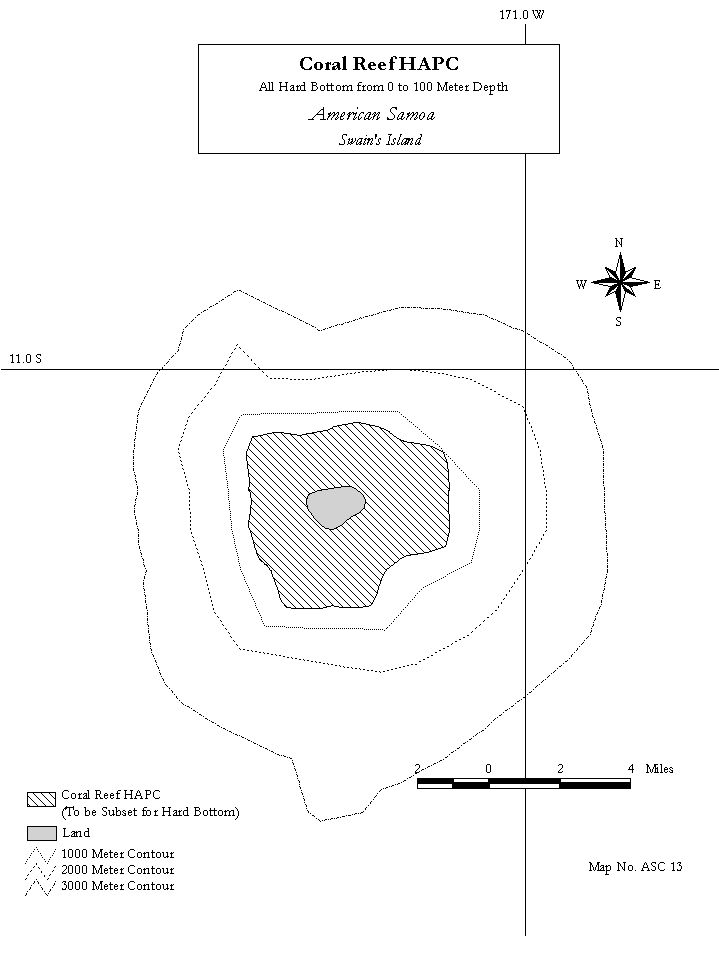 171.0 W

Coral Reef HAPC
All Hard Bottom from 0 to 100 Meter Depth
American Samoa
Swain's Island

N
W
E
S

11.0 S

2 0 2 4 Miles

Coral Reef HAPC
(To be Subset for Hard Bottom)
Land
1000 Meter Contour
2000 Meter Contour
3000 Meter Contour

Map No. ASC 13